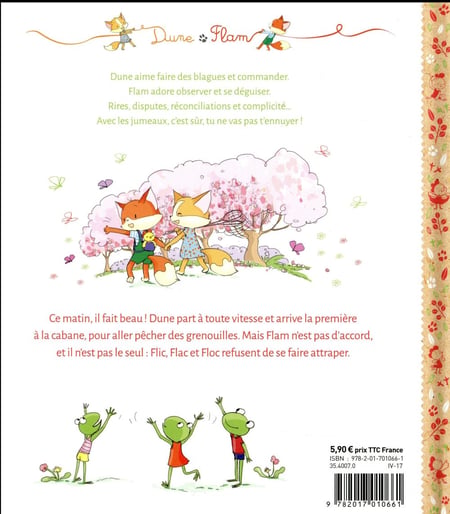 Dune Flam

Dune aime faire des blagues et commander.
Flam adore observer et se déguiser.
Rires, disputes, réconciliations et complicité...
Avec les jumeaux, c'est sûr, tu ne vas pas t'ennuyer !

Ce matin, il fait beau ! Dune part à toute vitesse et arrive la première à la cabane, pour aller pêcher des grenouilles. Mais Flam n'est pas d'accord, et il n'est pas le seul : Flic, Flac et Floc refusent de se faire attraper.

5,90 € prix TTC France
ISBN : 978-2-01-701066-1
35.4007.0 IV-17

9 782017 010661